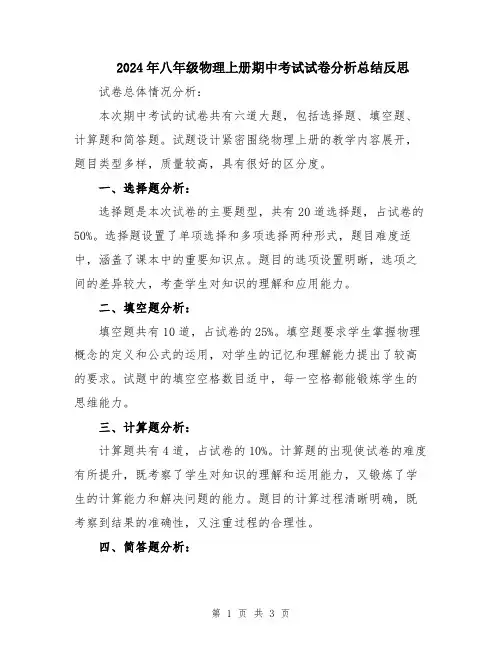 2024年八年级物理上册期中考试试卷分析总结反思

试卷总体情况分析：

本次期中考试的试卷共有六道大题，包括选择题、填空题、计算题和简答题。试题设计紧密围绕物理上册的教学内容展开，题目类型多样，质量较高，具有很好的区分度。

一、选择题分析：

选择题是本次试卷的主要题型，共有20道选择题，占试卷的50%。选择题设置了单项选择和多项选择两种形式，题目难度适中，涵盖了课本中的重要知识点。题目的选项设置明晰，选项之间的差异较大，考查学生对知识的理解和应用能力。

二、填空题分析：

填空题共有10道，占试卷的25%。填空题要求学生掌握物理概念的定义和公式的运用，对学生的记忆和理解能力提出了较高的要求。试题中的填空空格数目适中，每一空格都能锻炼学生的思维能力。

三、计算题分析：

计算题共有4道，占试卷的10%。计算题的出现使试卷的难度有所提升，既考察了学生对知识的理解和运用能力，又锻炼了学生的计算能力和解决问题的能力。题目的计算过程清晰明确，既考察到结果的准确性，又注重过程的合理性。

四、简答题分析：

第 1 页 共 3 页